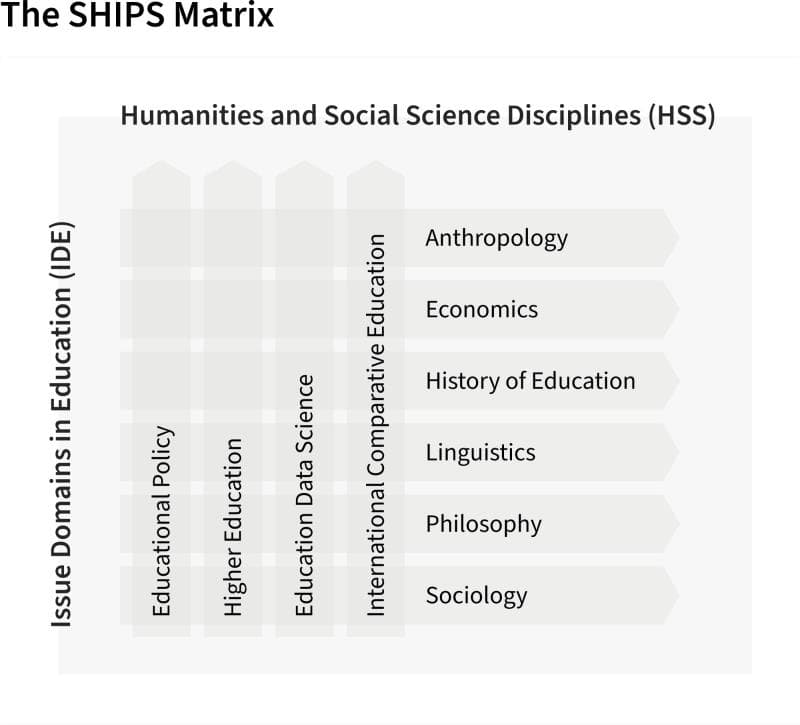 The SHIPS Matrix

Humanities and Social Science Disciplines (HSS)

Issue Domains in Education (IDE)

Educational Policy

Higher Education

Education Data Science

International Comparative Education

Anthropology

Economics

History of Education

Linguistics

Philosophy

Sociology